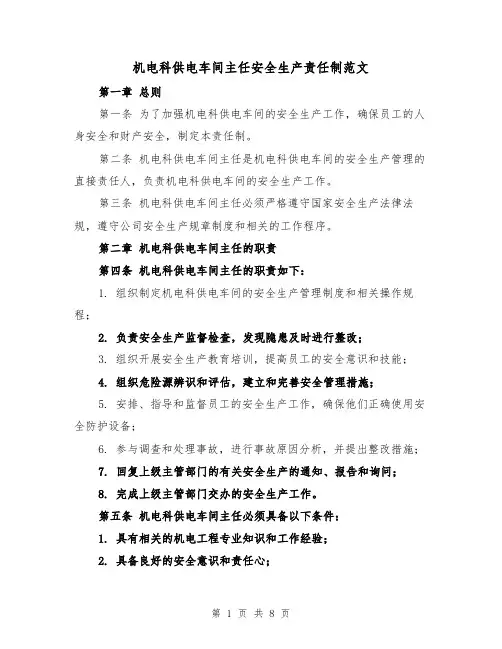 机电科供电车间主任安全生产责任制范文

第一章 总则

第一条 为了加强机电科供电车间的安全生产工作，确保员工的人身安全和财产安全，制定本责任制。

第二条 机电科供电车间主任是机电科供电车间的安全生产管理的直接责任人，负责机电科供电车间的安全生产工作。

第三条 机电科供电车间主任必须严格遵守国家安全生产法律法规，遵守公司安全生产规章制度和相关的工作程序。

第二章 机电科供电车间主任的职责

第四条 机电科供电车间主任的职责如下：

1. 组织制定机电科供电车间的安全生产管理制度和相关操作规程；

2. 负责安全生产监督检查，发现隐患及时进行整改；

3. 组织开展安全生产教育培训，提高员工的安全意识和技能；

4. 组织危险源辨识和评估，建立和完善安全管理措施；

5. 安排、指导和监督员工的安全生产工作，确保他们正确使用安全防护设备；

6. 参与调查和处理事故，进行事故原因分析，并提出整改措施；

7. 回复上级主管部门的有关安全生产的通知、报告和询问；

8. 完成上级主管部门交办的安全生产工作。

第五条 机电科供电车间主任必须具备以下条件：

1. 具有相关的机电工程专业知识和工作经验；

2. 具备良好的安全意识和责任心；

第 1 页 共 8 页